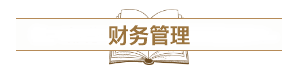 财务管理